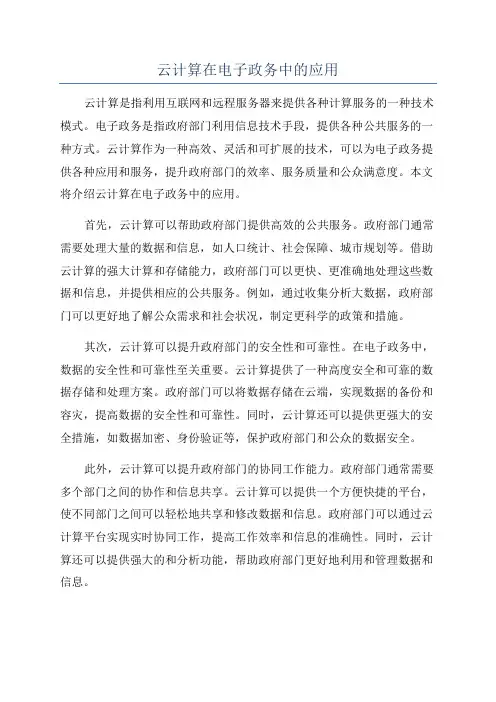 云计算在电子政务中的应用

云计算是指利用互联网和远程服务器来提供各种计算服务的一种技术模式。电子政务是指政府部门利用信息技术手段，提供各种公共服务的一种方式。云计算作为一种高效、灵活和可扩展的技术，可以为电子政务提供各种应用和服务，提升政府部门的效率、服务质量和公众满意度。本文将介绍云计算在电子政务中的应用。

首先，云计算可以帮助政府部门提供高效的公共服务。政府部门通常需要处理大量的数据和信息，如人口统计、社会保障、城市规划等。借助云计算的强大计算和存储能力，政府部门可以更快、更准确地处理这些数据和信息，并提供相应的公共服务。例如，通过收集分析大数据，政府部门可以更好地了解公众需求和社会状况，制定更科学的政策和措施。

其次，云计算可以提升政府部门的安全性和可靠性。在电子政务中，数据的安全性和可靠性至关重要。云计算提供了一种高度安全和可靠的数据存储和处理方案。政府部门可以将数据存储在云端，实现数据的备份和容灾，提高数据的安全性和可靠性。同时，云计算还可以提供更强大的安全措施，如数据加密、身份验证等，保护政府部门和公众的数据安全。

此外，云计算可以提升政府部门的协同工作能力。政府部门通常需要多个部门之间的协作和信息共享。云计算可以提供一个方便快捷的平台，使不同部门之间可以轻松地共享和修改数据和信息。政府部门可以通过云计算平台实现实时协同工作，提高工作效率和信息的准确性。同时，云计算还可以提供强大的和分析功能，帮助政府部门更好地利用和管理数据和信息。